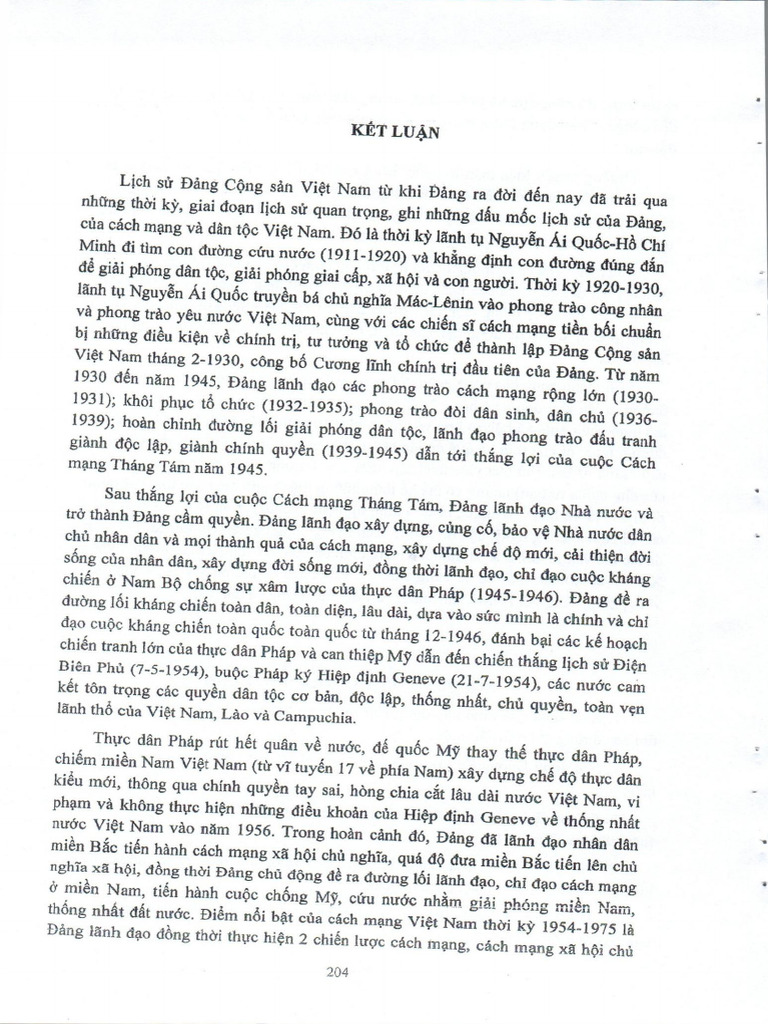 KẾT LUẬN

Lịch sử Đảng Cộng sản Việt Nam từ khi Đảng ra đời đến nay đã trải qua những thời kỳ, giai đoạn lịch sử quan trọng, ghi những dấu mốc lịch sử của Đảng, của cách mạng và dân tộc Việt Nam. Đó là thời kỳ lãnh tụ Nguyễn Ái Quốc-Hồ Chí Minh đi tìm con đường cứu nước (1911-1920) và khẳng định con đường đúng đắn để giải phóng dân tộc, giải phóng giai cấp, xã hội và con người. Thời kỳ 1920-1930, lãnh tụ Nguyễn Ái Quốc truyền bá chủ nghĩa Mác-Lênin vào phong trào công nhân và phong trào yêu nước Việt Nam, cùng với các chiến sĩ cách mạng tiền bối chuẩn bị những điều kiện về chính trị, tư tưởng và tổ chức để thành lập Đảng Cộng sản Việt Nam tháng 2-1930, công bố Cương lĩnh chính trị đầu tiên của Đảng. Từ năm 1930 đến năm 1945, Đảng lãnh đạo các phong trào cách mạng rộng lớn (1930-1931); khôi phục tổ chức (1932-1935); phong trào đòi dân sinh, dân chủ (1936-1939); hoàn chỉnh đường lối giải phóng dân tộc, lãnh đạo phong trào đấu tranh giành độc lập, giành chính quyền (1939-1945) dẫn tới thắng lợi của cuộc Cách mạng Tháng Tám năm 1945.

Sau thắng lợi của cuộc Cách mạng Tháng Tám, Đảng lãnh đạo Nhà nước và trở thành Đảng cầm quyền. Đảng lãnh đạo xây dựng, củng cố, bảo vệ Nhà nước dân chủ nhân dân và mọi thành quả của cách mạng, xây dựng chế độ mới, cải thiện đời sống của nhân dân, xây dựng đời sống mới, đồng thời lãnh đạo, chỉ đạo cuộc kháng chiến ở Nam Bộ chống sự xâm lược của thực dân Pháp (1945-1946). Đảng đề ra đường lối kháng chiến toàn dân, toàn diện, lâu dài, dựa vào sức mình là chính và chỉ đạo cuộc kháng chiến toàn quốc toàn quốc từ tháng 12-1946, đánh bại các kế hoạch chiến tranh lớn của thực dân Pháp và can thiệp Mỹ dẫn đến chiến thắng lịch sử Điện Biên Phủ (7-5-1954), buộc Pháp ký Hiệp định Geneve (21-7-1954), các nước cam kết tôn trọng các quyền dân tộc cơ bản, độc lập, thống nhất, chủ quyền, toàn vẹn lãnh thổ của Việt Nam, Lào và Campuchia.

Thực dân Pháp rút hết quân về nước, đế quốc Mỹ thay thế thực dân Pháp, chiếm miền Nam Việt Nam (từ vĩ tuyến 17 về phía Nam) xây dựng chế độ thực dân kiểu mới, thông qua chính quyền tay sai, hòng chia cắt lâu dài nước Việt Nam, vi phạm và không thực hiện những điều khoản của Hiệp định Geneve về thống nhất nước Việt Nam vào năm 1956. Trong hoàn cảnh đó, Đảng đã lãnh đạo nhân dân miền Bắc tiến hành cách mạng xã hội chủ nghĩa, quá độ đưa miền Bắc tiến lên chủ nghĩa xã hội, đồng thời Đảng chủ động đề ra đường lối lãnh đạo, chỉ đạo cách mạng ở miền Nam, tiến hành cuộc chống Mỹ, cứu nước nhằm giải phóng miền Nam, thống nhất đất nước. Điểm nổi bật của cách mạng Việt Nam thời kỳ 1954-1975 là Đảng lãnh đạo đồng thời thực hiện 2 chiến lược cách mạng, cách mạng xã hội chủ

204